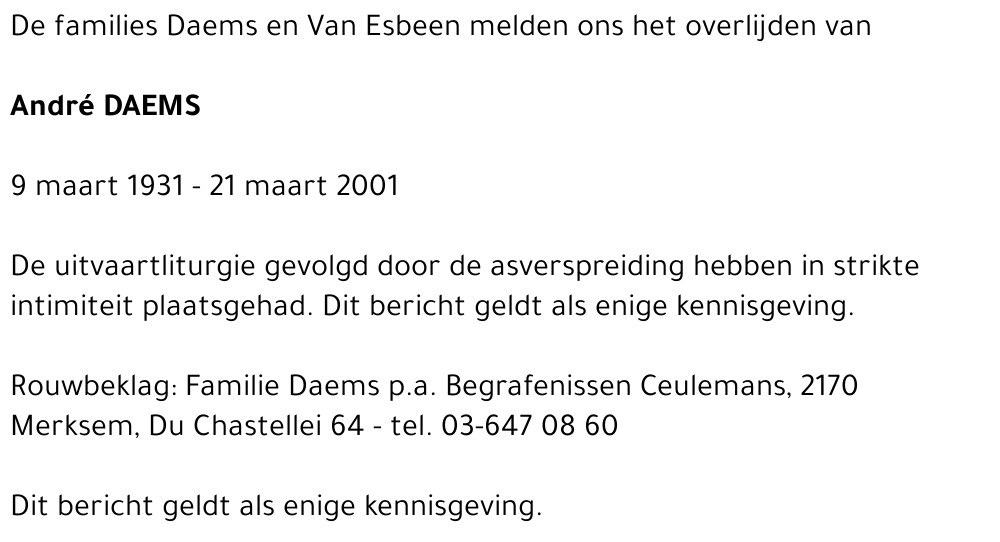 De families Daems en Van Esbeen melden ons het overlijden van

André DAEMS

9 maart 1931 - 21 maart 2001

De uitvaartliturgie gevolgd door de asverspreiding hebben in strikte intimiteit plaatsgehad. Dit bericht geldt als enige kennisgeving.

Rouwbeklag: Familie Daems p.a. Begrafenissen Ceulemans, 2170 Merksem, Du Chastellei 64 - tel. 03-647 08 60

Dit bericht geldt als enige kennisgeving.